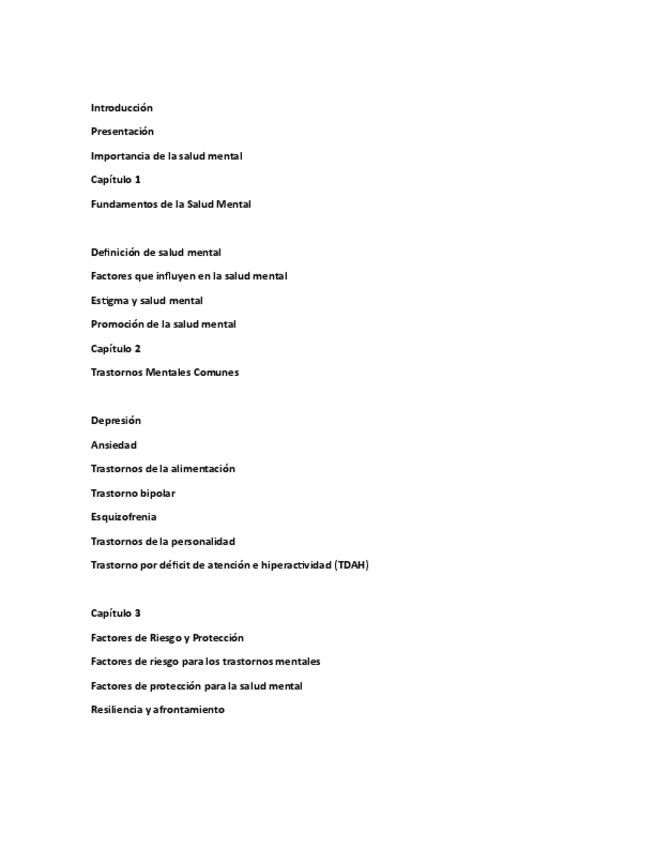 Introducción

Presentación

Importancia de la salud mental

Capítulo 1

Fundamentos de la Salud Mental

Definición de salud mental

Factores que influyen en la salud mental

Estigma y salud mental

Promoción de la salud mental

Capítulo 2

Trastornos Mentales Comunes

Depresión

Ansiedad

Trastornos de la alimentación

Trastorno bipolar

Esquizofrenia

Trastornos de la personalidad

Trastorno por déficit de atención e hiperactividad (TDAH)

Capítulo 3

Factores de Riesgo y Protección

Factores de riesgo para los trastornos mentales

Factores de protección para la salud mental

Resiliencia y afrontamiento